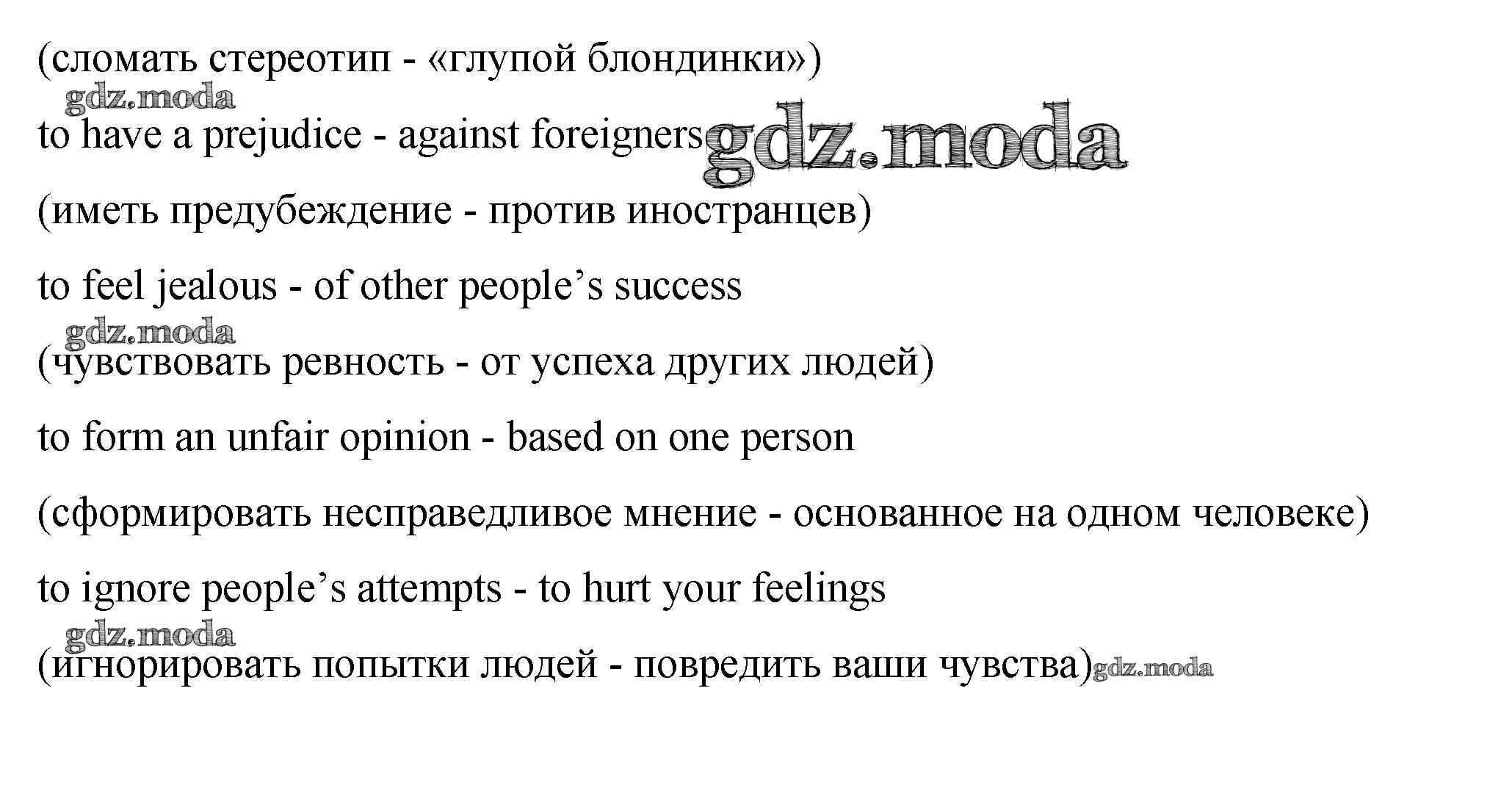 (сломать стереотип - «глупой блондинки»)

to have a prejudice - against foreigners

(иметь предубеждение - против иностранцев)

to feel jealous - of other people's success

(чувствовать ревность - от успеха других людей)

to form an unfair opinion - based on one person

(сформировать несправедливое мнение - основанное на одном человеке)

to ignore people's attempts - to hurt your feelings

(игнорировать попытки людей - повредить ваши чувства)

gdz.moda